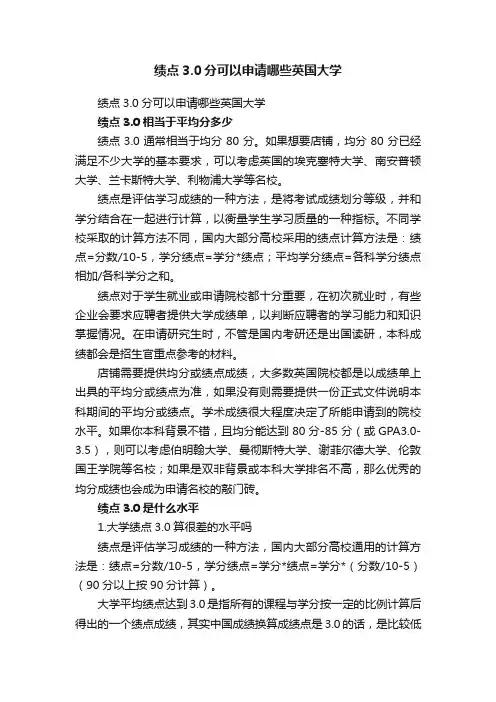 绩点 3.0 分可以申请哪些英国大学

绩点 3.0 分可以申请哪些英国大学

绩点 3.0 相当于平均分多少

绩点 3.0 通常相当于均分 80 分。如果想要店铺，均分 80 分已经满足不少大学的基本要求，可以考虑英国的埃克塞特大学、南安普顿大学、兰卡斯特大学、利物浦大学等名校。

绩点是评估学习成绩的一种方法，是将考试成绩划分等级，并和学分结合在一起进行计算，以衡量学生学习质量的一种指标。不同学校采取的计算方法不同，国内大部分高校采用的绩点计算方法是：绩点=分数/10-5，学分绩点=学分*绩点；平均学分绩点=各科学分绩点相加/各科学分之和。

绩点对于学生就业或申请院校都十分重要，在初次就业时，有些企业会要求应聘者提供大学成绩单，以判断应聘者的学习能力和知识掌握情况。在申请研究生时，不管是国内考研还是出国读研，本科成绩都会是招生官重点参考的材料。

店铺需要提供均分或绩点成绩，大多数英国院校都是以成绩单上出具的平均分或绩点为准，如果没有则需要提供一份正式文件说明本科期间的平均分或绩点。学术成绩很大程度决定了所能申请到的院校水平。如果你本科背景不错，且均分能达到 80 分-85 分（或 GPA3.0-3.5），则可以考虑伯明翰大学、曼彻斯特大学、谢菲尔德大学、伦敦国王学院等名校；如果是双非背景或本科大学排名不高，那么优秀的均分成绩也会成为申请名校的敲门砖。

绩点 3.0 是什么水平

1.大学绩点 3.0 算很差的水平吗

绩点是评估学习成绩的一种方法，国内大部分高校通用的计算方法是：绩点=分数/10-5，学分绩点=学分*绩点=学分*（分数/10-5）（90 分以上按 90 分计算）。

大学平均绩点达到 3.0 是指所有的课程与学分按一定的比例计算后得出的一个绩点成绩，其实中国成绩换算成绩点是 3.0 的话，是比较低